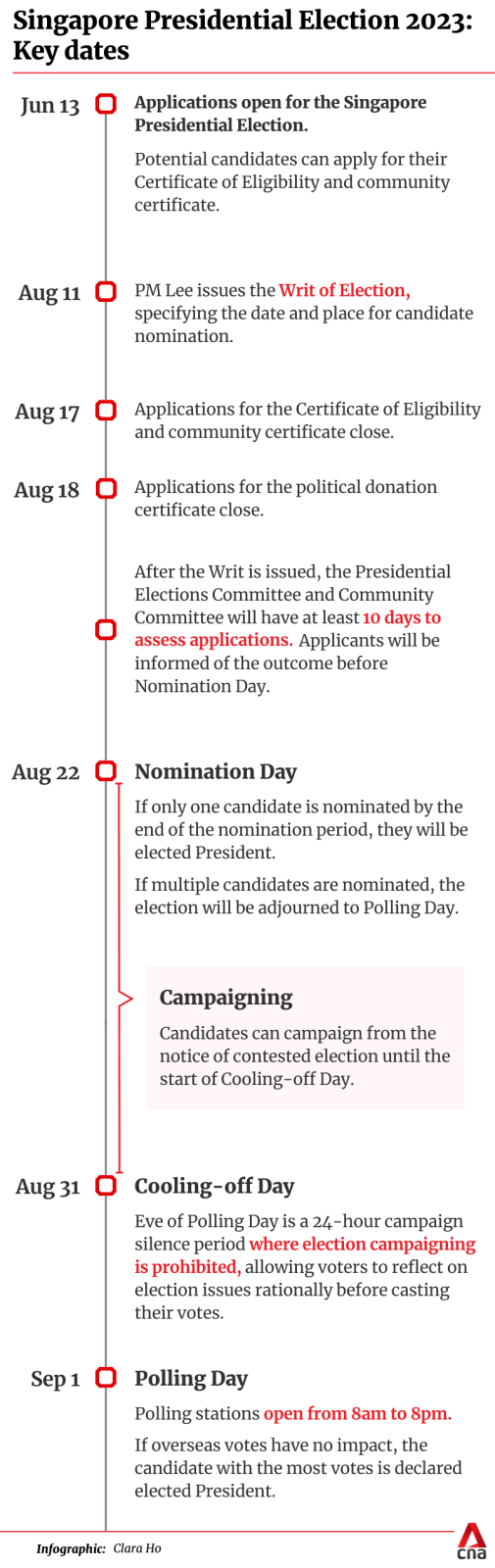 Singapore Presidential Election 2023: Key dates

Jun 13
Applications open for the Singapore Presidential Election.

Potential candidates can apply for their Certificate of Eligibility and community certificate.

Aug 11
PM Lee issues the Writ of Election, specifying the date and place for candidate nomination.

Aug 17
Applications for the Certificate of Eligibility and community certificate close.

Aug 18
Applications for the political donation certificate close.

After the Writ is issued, the Presidential Elections Committee and Community Committee will have at least 10 days to assess applications. Applicants will be informed of the outcome before Nomination Day.

Aug 22
Nomination Day

If only one candidate is nominated by the end of the nomination period, they will be elected President.

If multiple candidates are nominated, the election will be adjourned to Polling Day.

Campaigning

Candidates can campaign from the notice of contested election until the start of Cooling-off Day.

Aug 31
Cooling-off Day

Eve of Polling Day is a 24-hour campaign silence period where election campaigning is prohibited, allowing voters to reflect on election issues rationally before casting their votes.

Sep 1
Polling Day

Polling stations open from 8am to 8pm.

If overseas votes have no impact, the candidate with the most votes is declared elected President.

Infographic: Clara Ho

cna